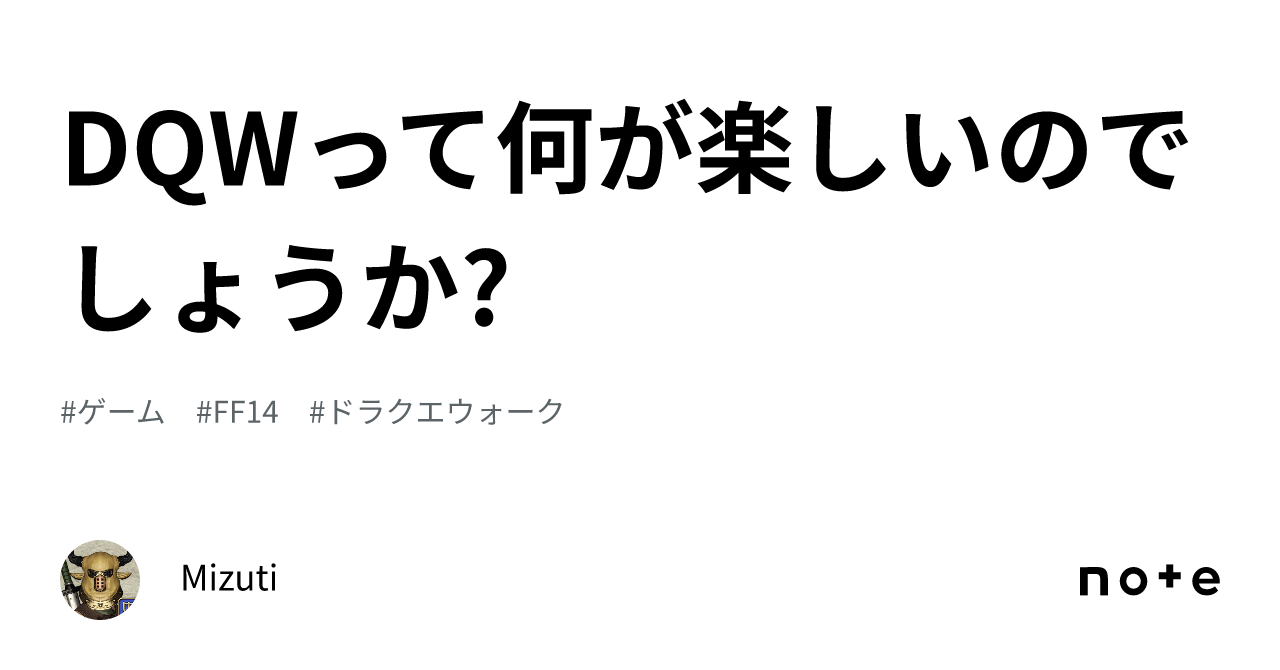 DQWって何が楽しいのでしょうか?

#ゲーム #FF14 #ドラクエウォーク

Mizuti

note